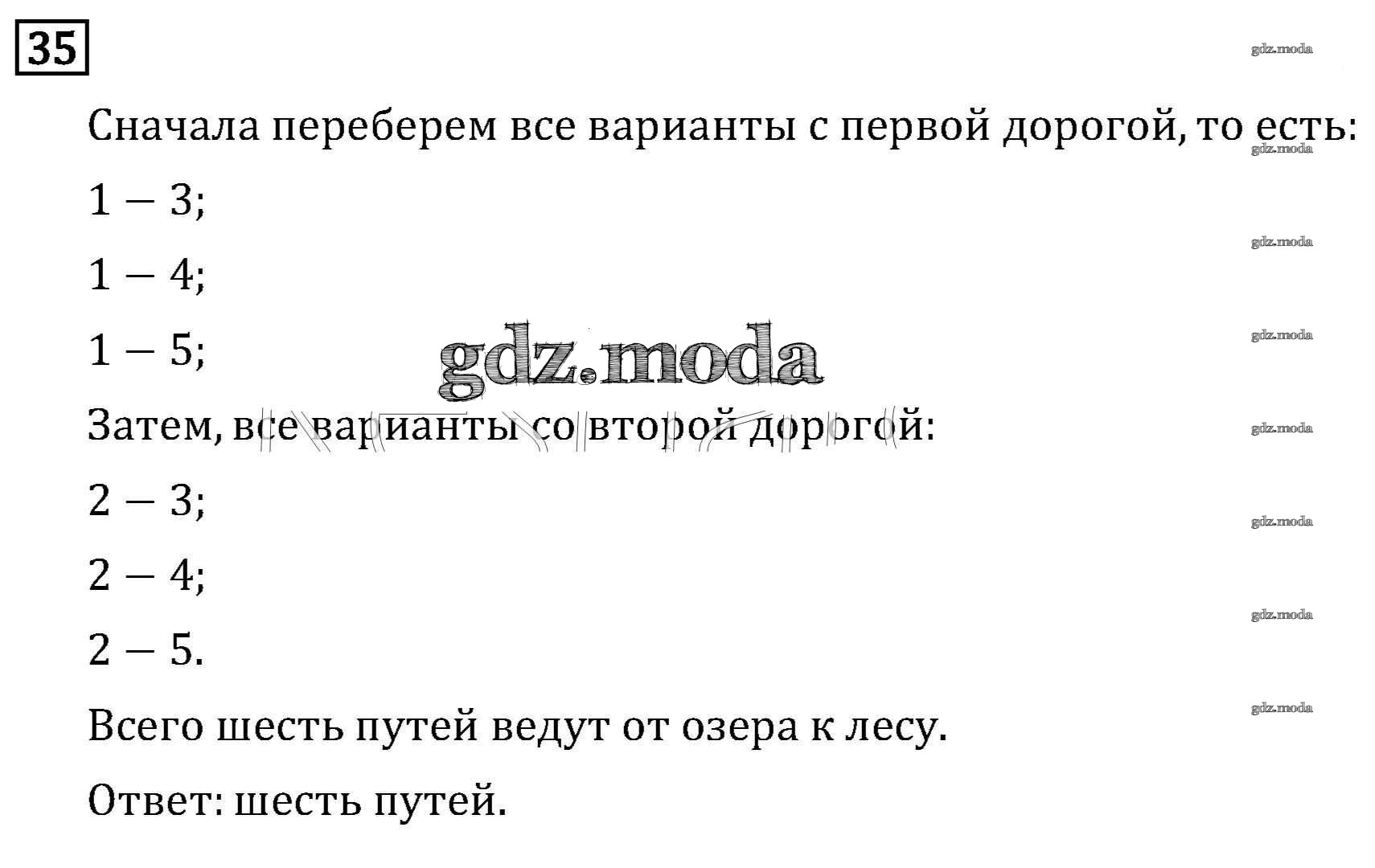 35

Сначала переберем все варианты с первой дорогой, то есть:

1 – 3;

1 – 4;

1 – 5;

Затем, все варианты со второй дорогой:

2 – 3;

2 – 4;

2 – 5.

Всего шесть путей ведут от озера к лесу.

Ответ: шесть путей.

gdz.moda